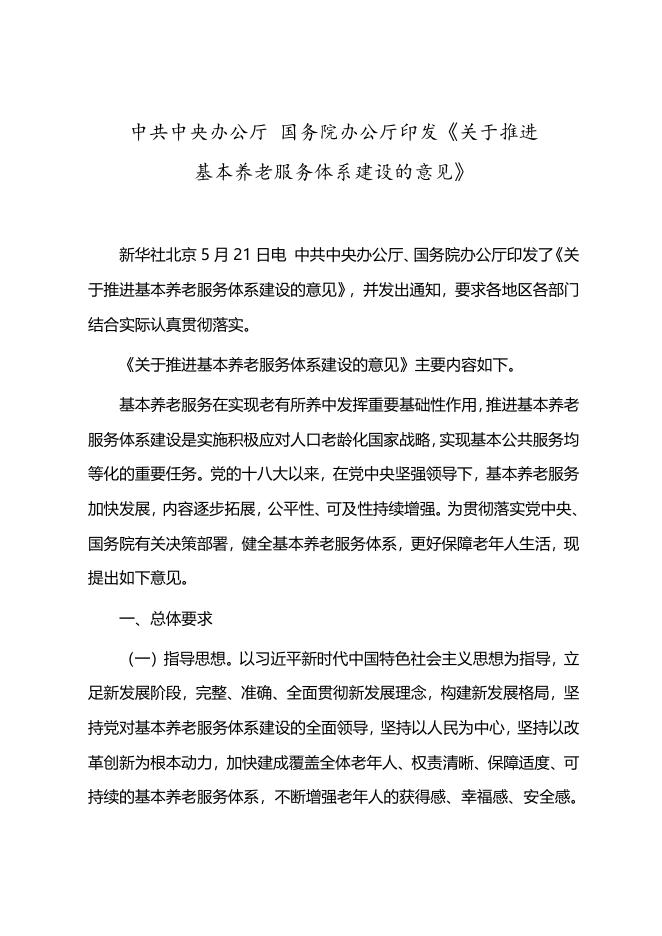 中共中央办公厅 国务院办公厅印发《关于推进基本养老服务体系建设的意见》

新华社北京 5 月 21 日电 中共中央办公厅、国务院办公厅印发了《关于推进基本养老服务体系建设的意见》，并发出通知，要求各地区各部门结合实际认真贯彻落实。

《关于推进基本养老服务体系建设的意见》主要内容如下。

基本养老服务在实现老有所养中发挥重要基础性作用，推进基本养老服务体系建设是实施积极应对人口老龄化国家战略，实现基本公共服务均等化的重要任务。党的十八大以来，在党中央坚强领导下，基本养老服务加快发展，内容逐步拓展，公平性、可及性持续增强。为贯彻落实党中央、国务院有关决策部署，健全基本养老服务体系，更好保障老年人生活，现提出如下意见。

一、总体要求

（一）指导思想。以习近平新时代中国特色社会主义思想为指导，立足新发展阶段，完整、准确、全面贯彻新发展理念，构建新发展格局，坚持党对基本养老服务体系建设的全面领导，坚持以人民为中心，坚持以改革创新为根本动力，加快建成覆盖全体老年人、权责清晰、保障适度、可持续的基本养老服务体系，不断增强老年人的获得感、幸福感、安全感。